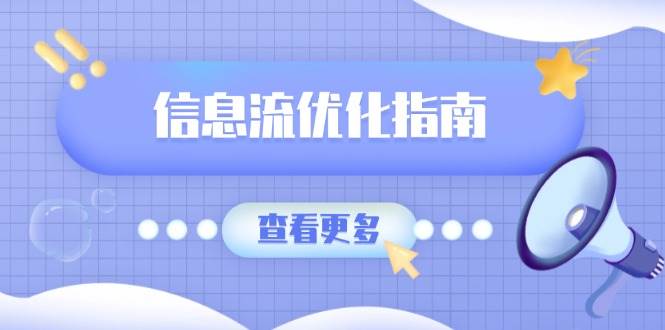 信息流优化指南

查看更多